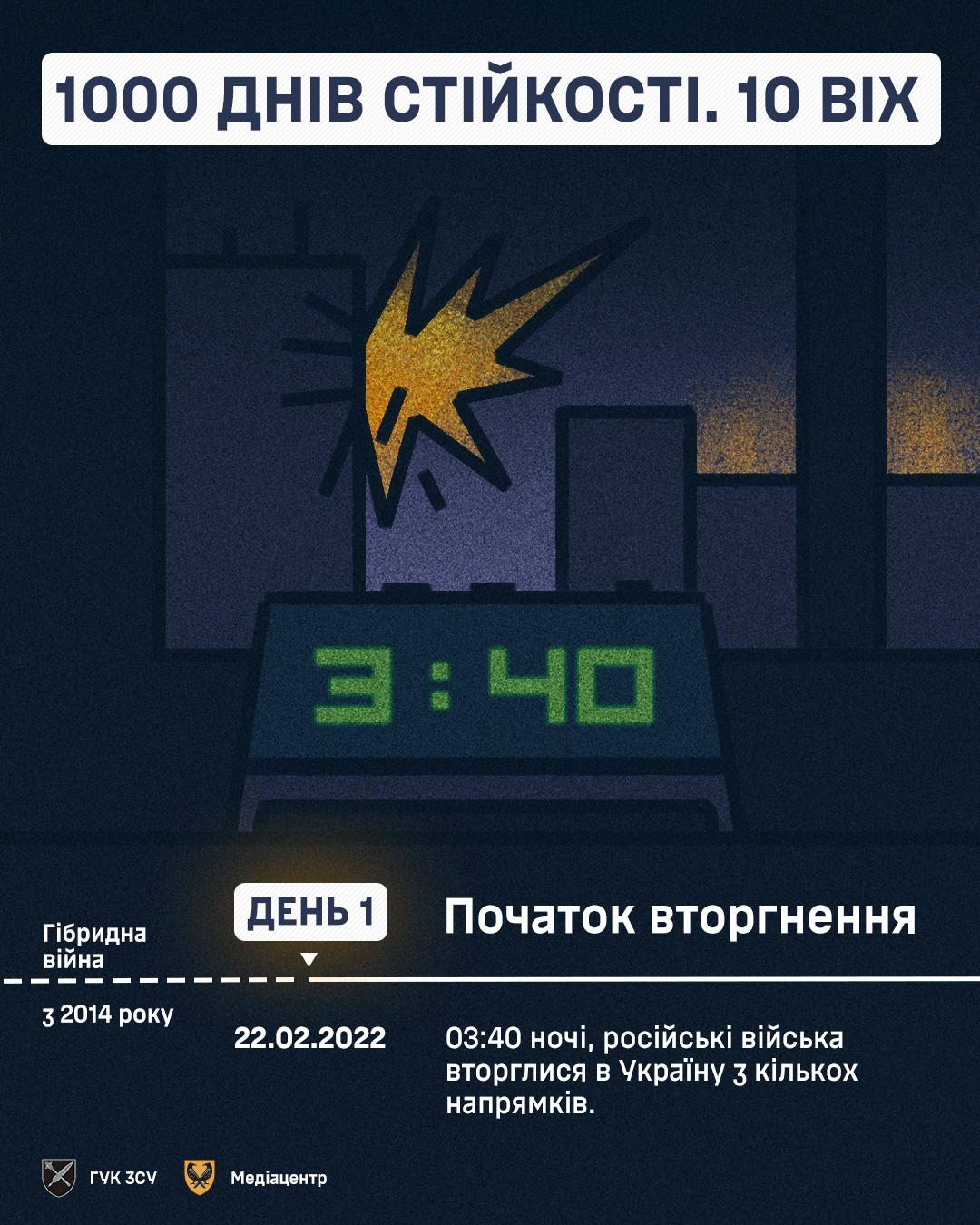 1000 ДНІВ СТІЙКОСТІ. 10 ВІХ

3:40

Гібридна війна

з 2014 року

ДЕНЬ 1

22.02.2022

Початок вторгнення

03:40 ночі, російські війська вторглися в Україну з кількох напрямків.

ГУК ЗСУ

Медіацентр